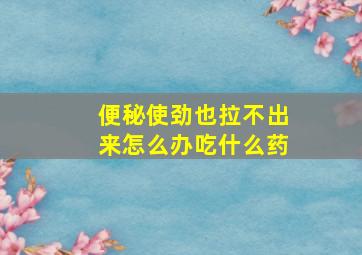 便秘使劲也拉不出来怎么办吃什么药